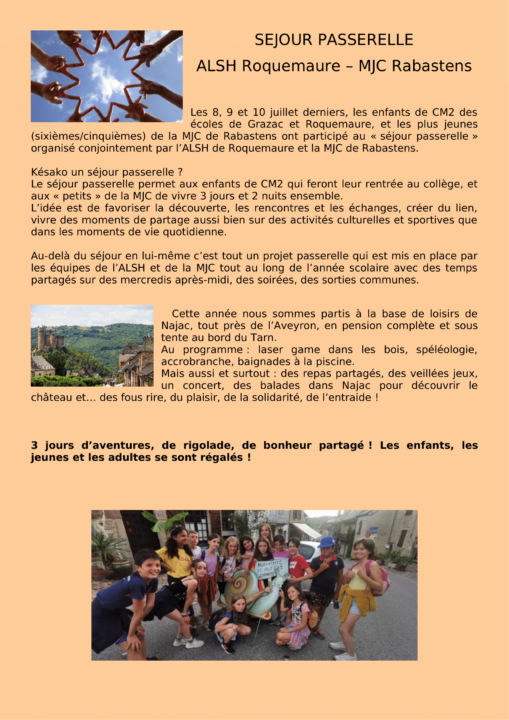 SEJOUR PASSERELLE

ALSH Roquemaure – MJC Rabastens

Les 8, 9 et 10 juillet derniers, les enfants de CM2 des écoles de Grazac et Roquemaure, et les plus jeunes (sixièmes/cinquièmes) de la MJC de Rabastens ont participé au « séjour passerelle » organisé conjointement par l'ALSH de Roquemaure et la MJC de Rabastens.

Késako un séjour passerelle ?
Le séjour passerelle permet aux enfants de CM2 qui feront leur rentrée au collège, et aux « petits » de la MJC de vivre 3 jours et 2 nuits ensemble.
L'idée est de favoriser la découverte, les rencontres et les échanges, créer du lien, vivre des moments de partage aussi bien sur des activités culturelles et sportives que dans les moments de vie quotidienne.

Au-delà du séjour en lui-même c'est tout un projet passerelle qui est mis en place par les équipes de l'ALSH et de la MJC tout au long de l'année scolaire avec des temps partagés sur des mercredis après-midi, des soirées, des sorties communes.

Cette année nous sommes partis à la base de loisirs de Najac, tout près de l'Aveyron, en pension complète et sous tente au bord du Tarn.
Au programme : laser game dans les bois, spéléologie, accrobranche, baignades à la piscine.
Mais aussi et surtout : des repas partagés, des veillées jeux, un concert, des balades dans Najac pour découvrir le château et… des fous rire, du plaisir, de la solidarité, de l'entraide !

3 jours d'aventures, de rigolade, de bonheur partagé ! Les enfants, les jeunes et les adultes se sont régalés !